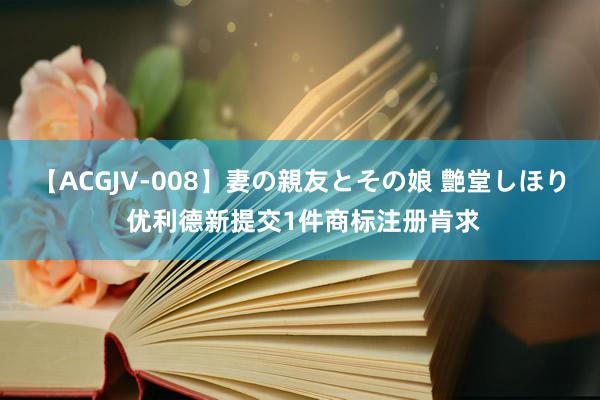 【ACGJV-008】妻の親友とその娘 艶堂しほり
优利德新提交1件商标注册肯求